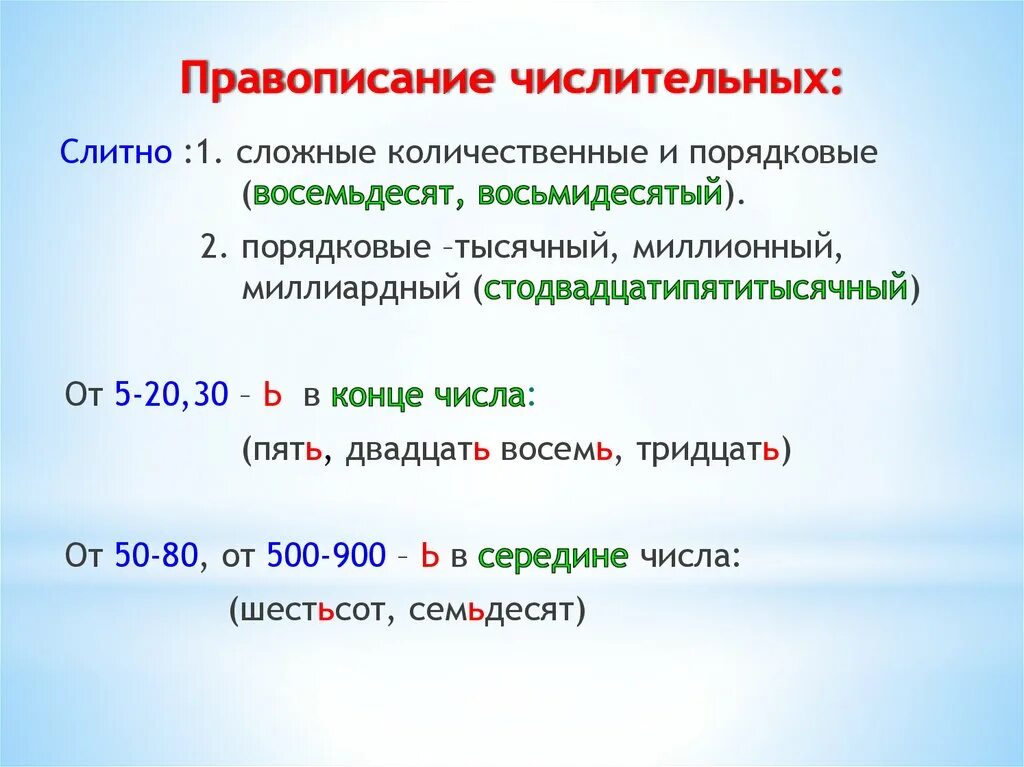 Правописание числительных:

Слитно :1. сложные количественные и порядковые (восемьдесят, восьмидесятый).

2. порядковые –тысячный, миллионный, миллиардный (стодвадцатипятитысячный)

От 5-20,30 – Ь в конце числа:

(пять, двадцать восемь, тридцать)

От 50-80, от 500-900 – Ь в середине числа:

(шестьсот, семьдесят)